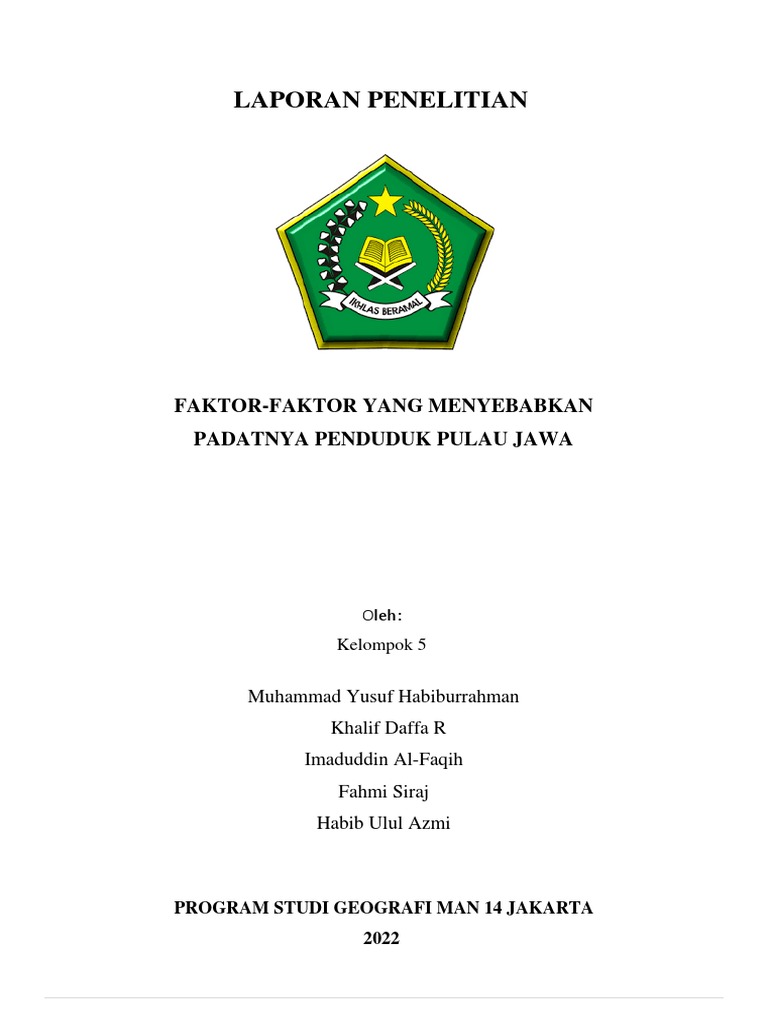 LAPORAN PENELITIAN

IKHLAS BERAMAL

FAKTOR-FAKTOR YANG MENYEBABKAN PADATNYA PENDUDUK PULAU JAWA

Oleh:
Kelompok 5

Muhammad Yusuf Habiburrahman
Khalif Daffa R
Imaduddin Al-Faqih
Fahmi Siraj
Habib Ulul Azmi

PROGRAM STUDI GEOGRAFI MAN 14 JAKARTA
2022